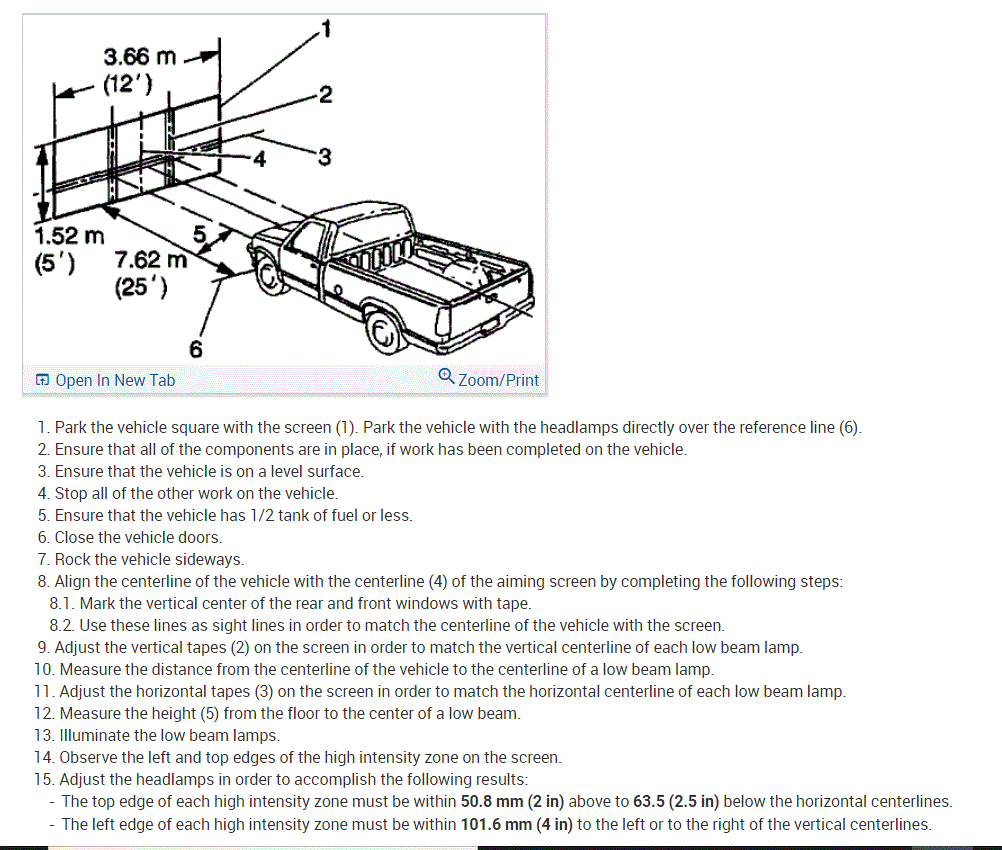 3.66 m
(12')
1
2
3
4
1.52 m
(5')
5
7.62 m
(25')
6

Open In New Tab
Zoom/Print

1. Park the vehicle square with the screen (1). Park the vehicle with the headlamps directly over the reference line (6).
2. Ensure that all of the components are in place, if work has been completed on the vehicle.
3. Ensure that the vehicle is on a level surface.
4. Stop all of the other work on the vehicle.
5. Ensure that the vehicle has 1/2 tank of fuel or less.
6. Close the vehicle doors.
7. Rock the vehicle sideways.
8. Align the centerline of the vehicle with the centerline (4) of the aiming screen by completing the following steps:
8.1. Mark the vertical center of the rear and front windows with tape.
8.2. Use these lines as sight lines in order to match the centerline of the vehicle with the screen.
9. Adjust the vertical tapes (2) on the screen in order to match the vertical centerline of each low beam lamp.
10. Measure the distance from the centerline of the vehicle to the centerline of a low beam lamp.
11. Adjust the horizontal tapes (3) on the screen in order to match the horizontal centerline of each low beam lamp.
12. Measure the height (5) from the floor to the center of a low beam.
13. Illuminate the low beam lamps.
14. Observe the left and top edges of the high intensity zone on the screen.
15. Adjust the headlamps in order to accomplish the following results:
- The top edge of each high intensity zone must be within 50.8 mm (2 in) above to 63.5 (2.5 in) below the horizontal centerlines.
- The left edge of each high intensity zone must be within 101.6 mm (4 in) to the left or to the right of the vertical centerlines.